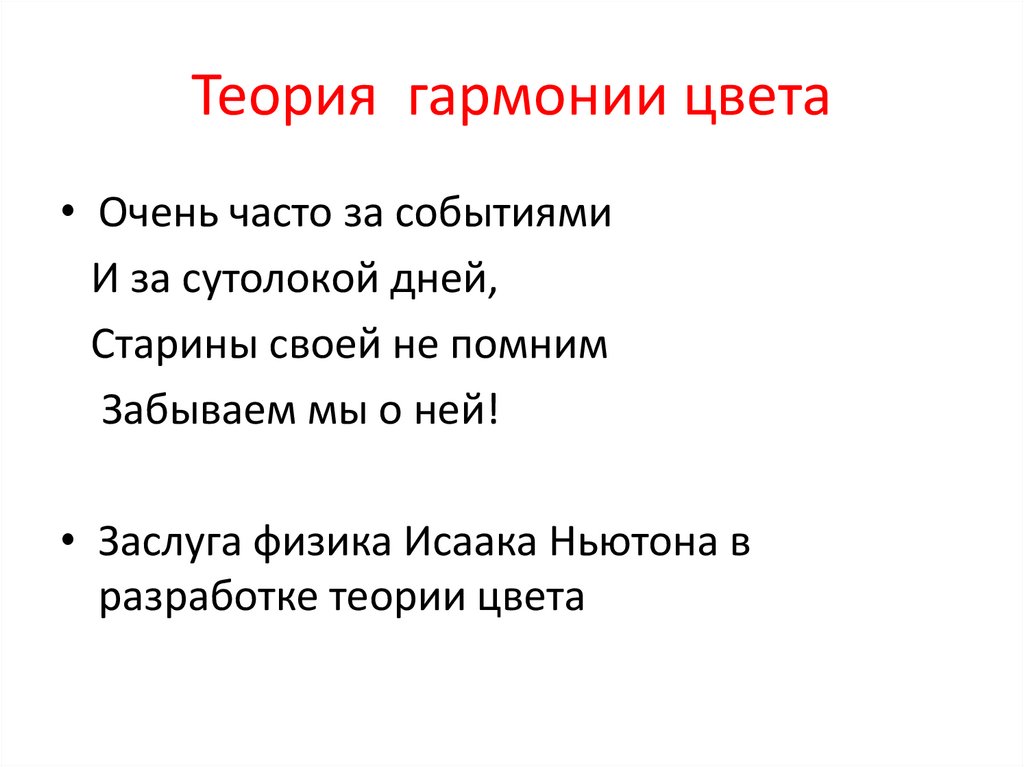 Теория гармонии цвета

• Очень часто за событиями
И за сутолокой дней,
Старины своей не помним
Забываем мы о ней!

• Заслуга физика Исаака Ньютона в разработке теории цвета